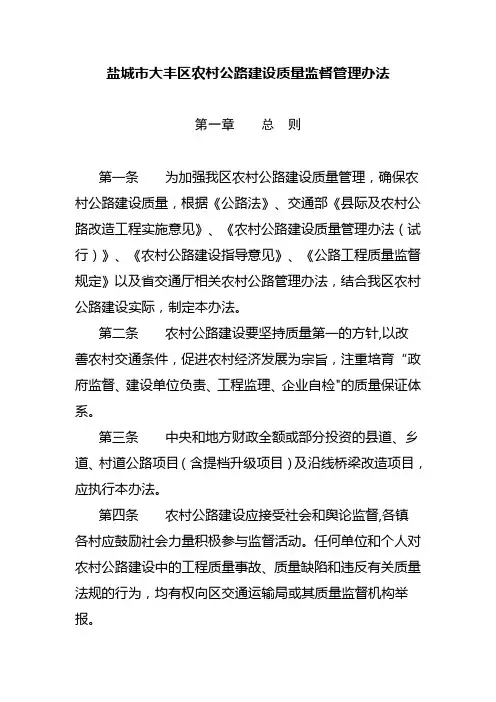 盐城市大丰区农村公路建设质量监督管理办法

第一章　　总　则

第一条　　为加强我区农村公路建设质量管理，确保农村公路建设质量，根据《公路法》、交通部《县际及农村公路改造工程实施意见》、《农村公路建设质量管理办法（试行）》、《农村公路建设指导意见》、《公路工程质量监督规定》以及省交通厅相关农村公路管理办法，结合我区农村公路建设实际，制定本办法。

第二条　　农村公路建设要坚持质量第一的方针,以改善农村交通条件，促进农村经济发展为宗旨，注重培育“政府监督、建设单位负责、工程监理、企业自检"的质量保证体系。

第三条　　中央和地方财政全额或部分投资的县道、乡道、村道公路项目（含提档升级项目）及沿线桥梁改造项目，应执行本办法。

第四条　　农村公路建设应接受社会和舆论监督,各镇各村应鼓励社会力量积极参与监督活动。任何单位和个人对农村公路建设中的工程质量事故、质量缺陷和违反有关质量法规的行为，均有权向区交通运输局或其质量监督机构举报。